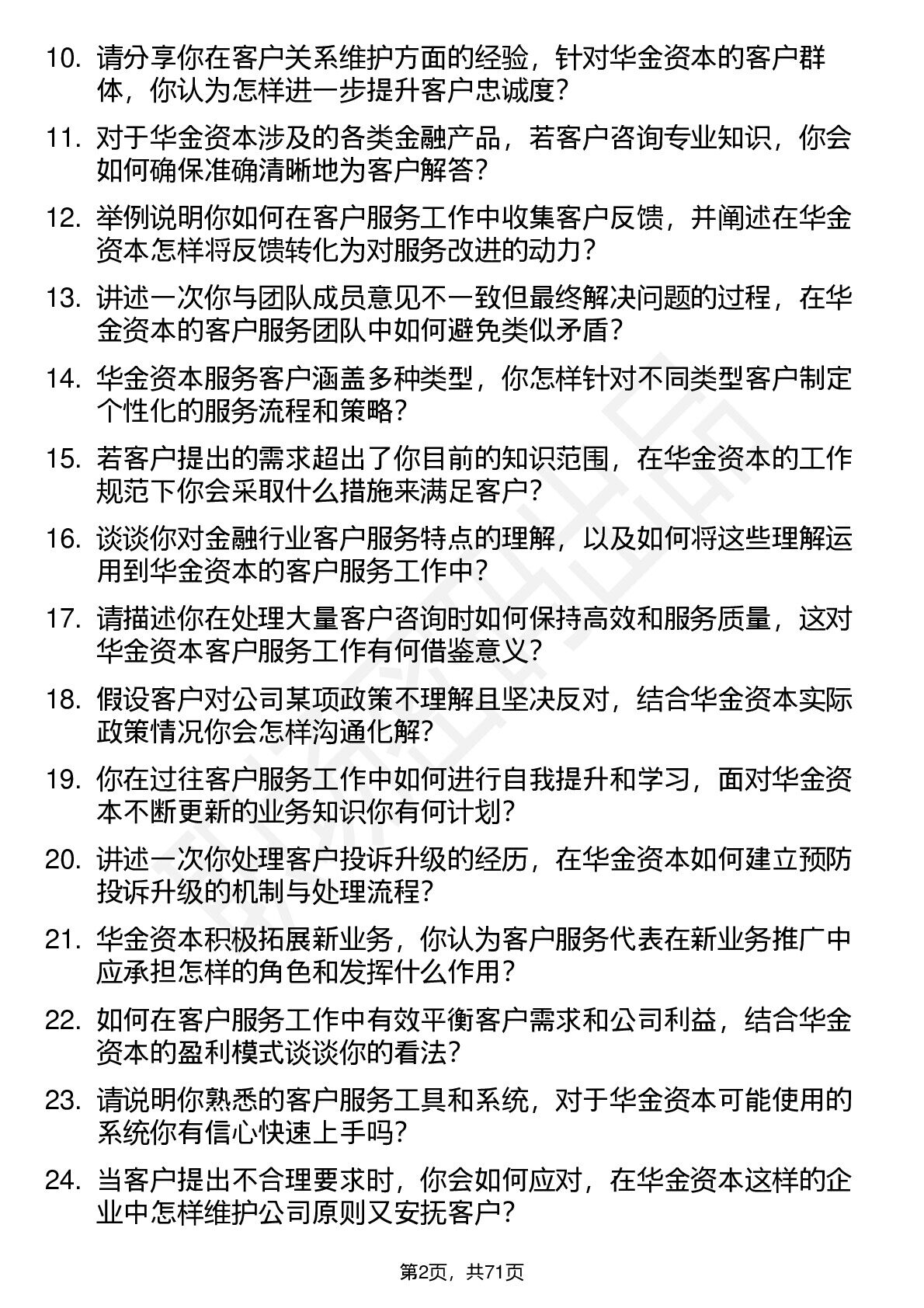 10. 请分享你在客户关系维护方面的经验，针对华金资本的客户群体，你认为怎样进一步提升客户忠诚度？

11. 对于华金资本涉及的各类金融产品，若客户咨询专业知识，你会如何确保准确清晰地为客户解答？

12. 举例说明你如何在客户服务工作中收集客户反馈，并阐述在华金资本怎样将反馈转化为对服务改进的动力？

13. 讲述一次你与团队成员意见不一致但最终解决问题的过程，在华金资本的客户服务团队中如何避免类似矛盾？

14. 华金资本服务客户涵盖多种类型，你怎样针对不同类型客户制定个性化的服务流程和策略？

15. 若客户提出的需求超出了你目前的知识范围，在华金资本的工作规范下你会采取什么措施来满足客户？

16. 谈谈你对金融行业客户服务特点的理解，以及如何将这些理解运用到华金资本的客户服务工作中？

17. 请描述你在处理大量客户咨询时如何保持高效和服务质量，这对华金资本客户服务工作有何借鉴意义？

18. 假设客户对公司某项政策不理解且坚决反对，结合华金资本实际政策情况你会怎样沟通化解？

19. 你在过往客户服务工作中如何进行自我提升和学习，面对华金资本不断更新的业务知识你有何计划？

20. 讲述一次你处理客户投诉升级的经历，在华金资本如何建立预防投诉升级的机制与处理流程？

21. 华金资本积极拓展新业务，你认为客户服务代表在新业务推广中应承担怎样的角色和发挥什么作用？

22. 如何在客户服务工作中有效平衡客户需求和公司利益，结合华金资本的盈利模式谈谈你的看法？

23. 请说明你熟悉的客户服务工具和系统，对于华金资本可能使用的系统你有信心快速上手吗？

24. 当客户提出不合理要求时，你会如何应对，在华金资本这样的企业中怎样维护公司原则又安抚客户？

第2页，共71页